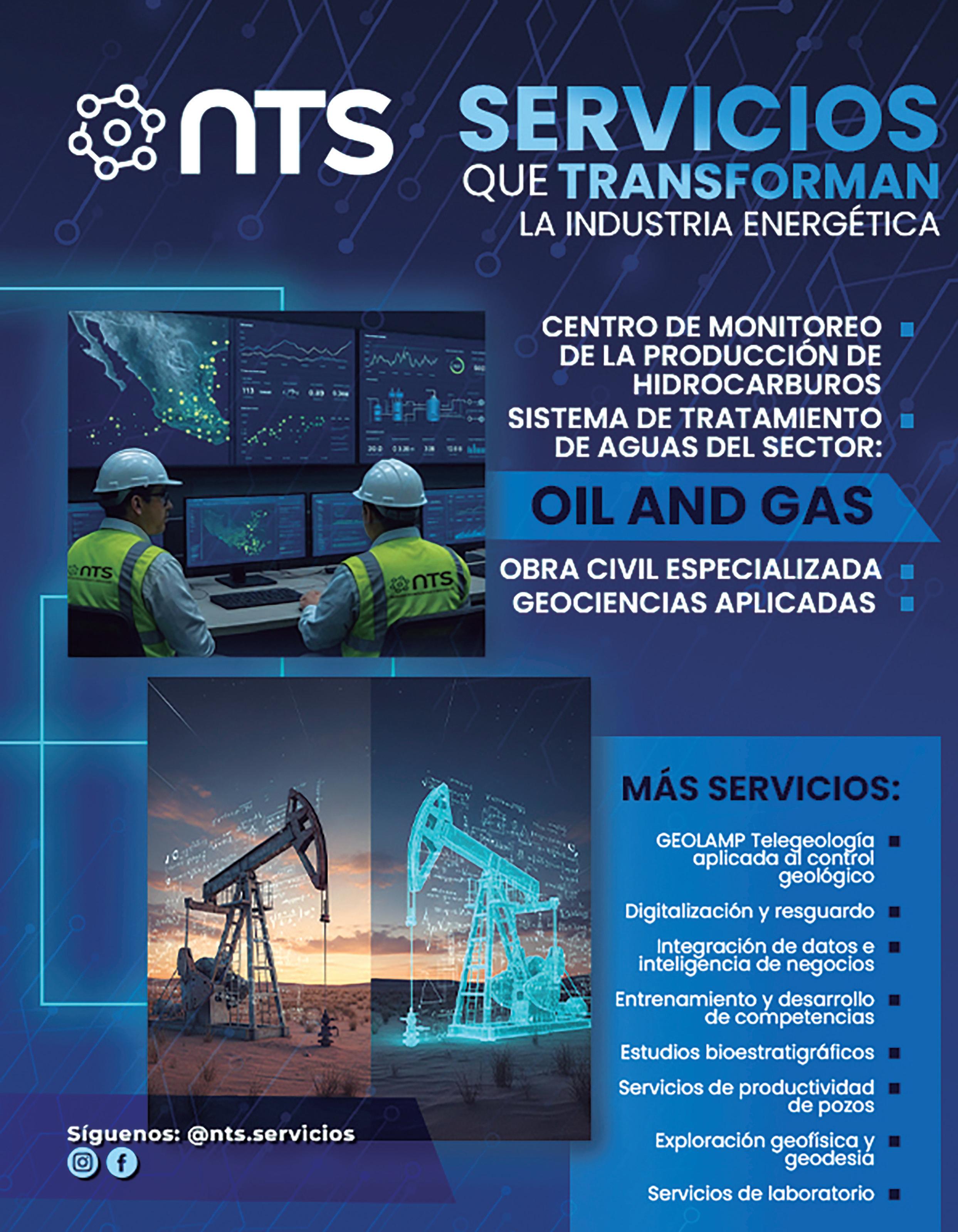 NTS

SERVICIOS
QUE TRANSFORMAN
LA INDUSTRIA ENERGÉTICA

CENTRO DE MONITOREO DE LA PRODUCCIÓN DE HIDROCARBUROS

SISTEMA DE TRATAMIENTO DE AGUAS DEL SECTOR:

OIL AND GAS

OBRA CIVIL ESPECIALIZADA

GEOCIENCIAS APLICADAS

NTS

NTS

MÁS SERVICIOS:

GEOLAMP Telegeología aplicada al control geológico

Digitalización y resguardo

Integración de datos e inteligencia de negocios

Entrenamiento y desarrollo de competencias

Estudios bioestratigráficos

Servicios de productividad de pozos

Exploración geofísica y geodesia

Servicios de laboratorio

Síguenos: @nts.servicios